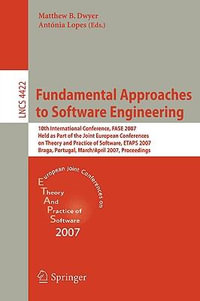 Matthew B. Dwyer
Antónia Lopes (Eds.)

LNCS 4422

Fundamental Approaches to Software Engineering

10th International Conference, FASE 2007
Held as Part of the Joint European Conferences on Theory and Practice of Software, ETAPS 2007
Braga, Portugal, March/April 2007, Proceedings

European Joint Conferences on
Theory
And
Practice of
Software
2007

Springer